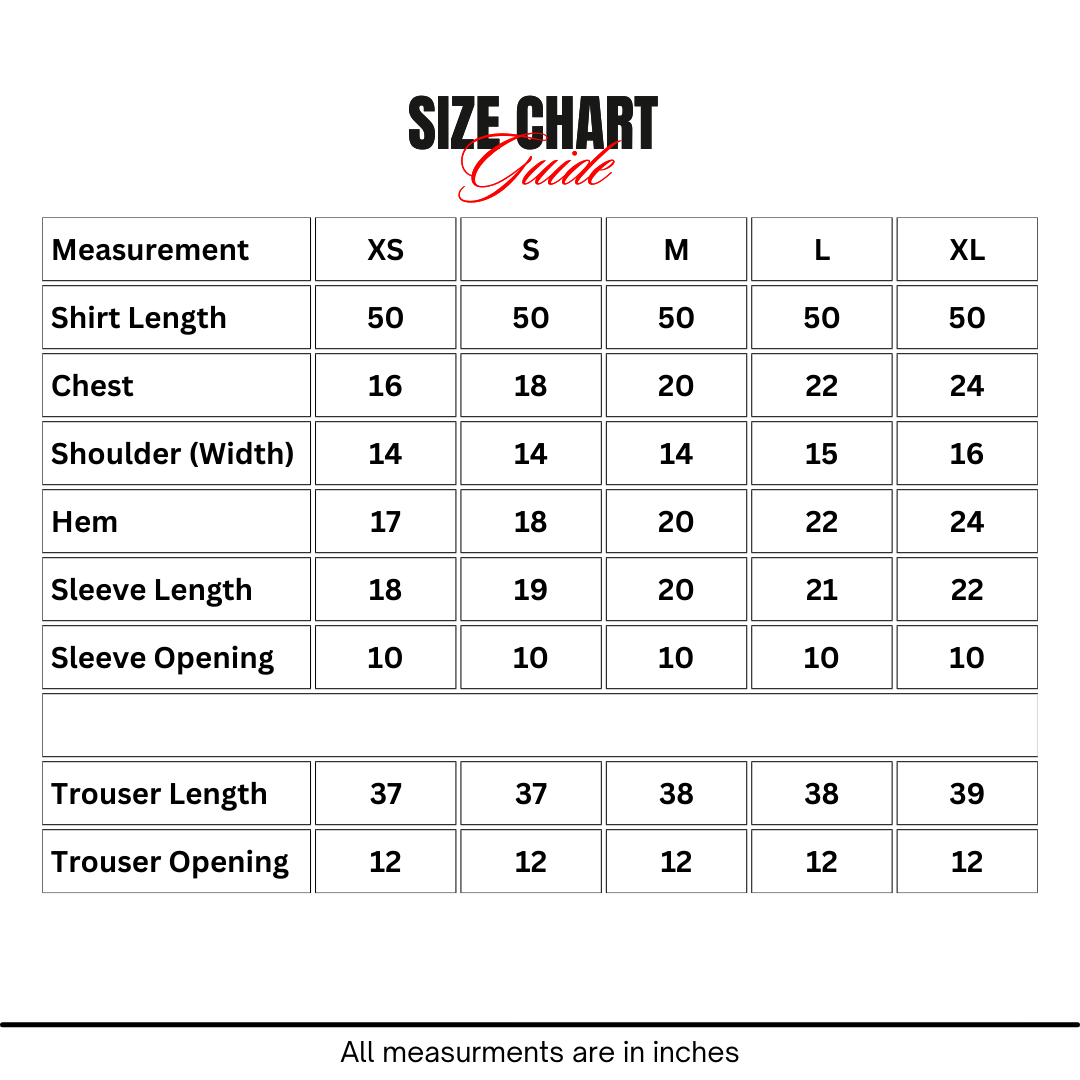 SIZE CHART
Guide

| Measurement | XS | S | M | L | XL |
|---|---|---|---|---|---|
| Shirt Length | 50 | 50 | 50 | 50 | 50 |
| Chest | 16 | 18 | 20 | 22 | 24 |
| Shoulder (Width) | 14 | 14 | 14 | 15 | 16 |
| Hem | 17 | 18 | 20 | 22 | 24 |
| Sleeve Length | 18 | 19 | 20 | 21 | 22 |
| Sleeve Opening | 10 | 10 | 10 | 10 | 10 |
| | | | | | |
| Trouser Length | 37 | 37 | 38 | 38 | 39 |
| Trouser Opening | 12 | 12 | 12 | 12 | 12 |

All measurments are in inches